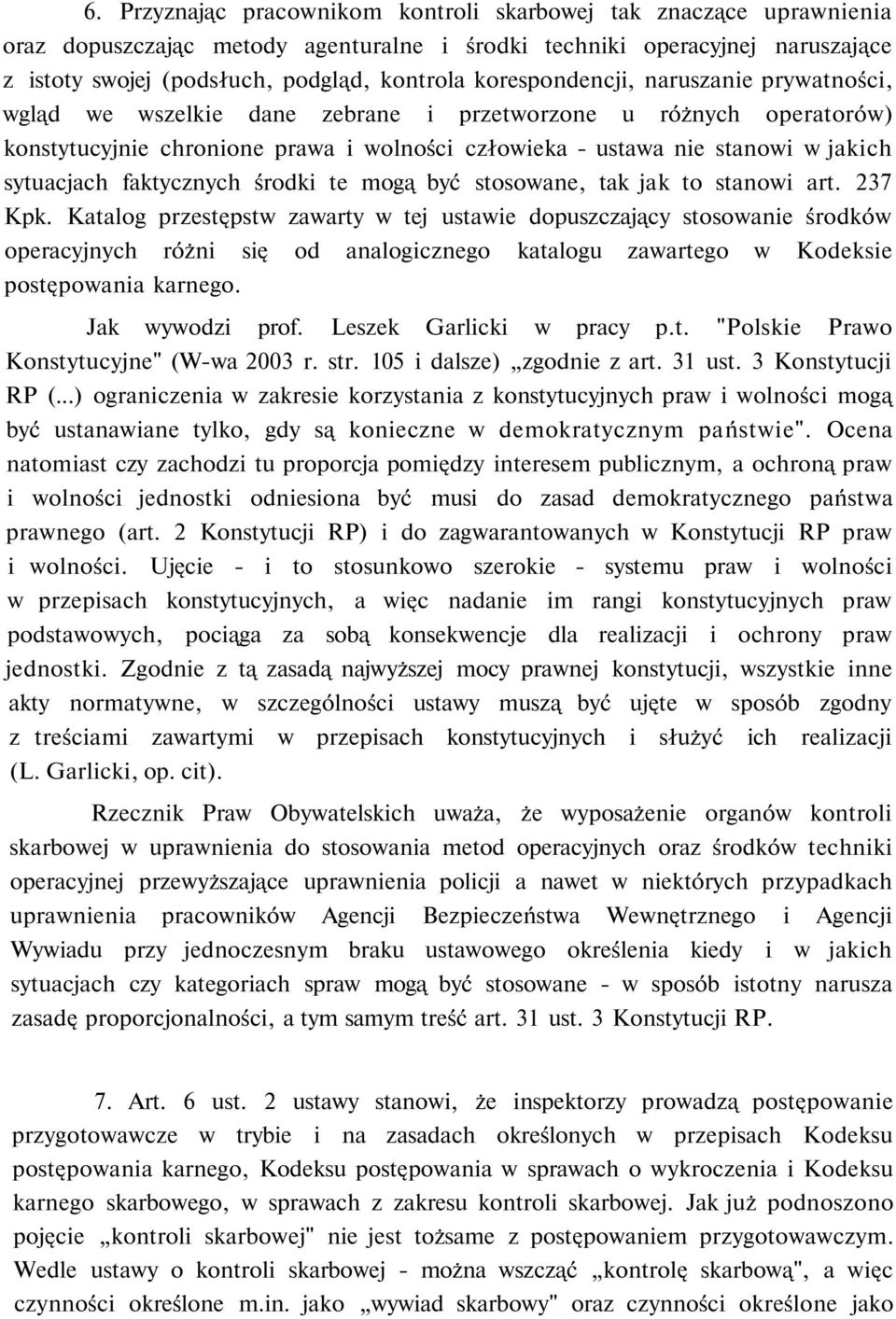 6. Przyznając pracownikom kontroli skarbowej tak znaczące uprawnienia oraz dopuszczając metody agenturalne i środki techniki operacyjnej naruszające z istoty swojej (podsłuch, podgląd, kontrola korespondencji, naruszanie prywatności, wgląd we wszelkie dane zebrane i przetworzone u różnych operatorów) konstytucyjnie chronione prawa i wolności człowieka - ustawa nie stanowi w jakich sytuacjach faktycznych środki te mogą być stosowane, tak jak to stanowi art. 237 Kpk. Katalog przestępstw zawarty w tej ustawie dopuszczający stosowanie środków operacyjnych różni się od analogicznego katalogu zawartego w Kodeksie postępowania karnego.

Jak wywodzi prof. Leszek Garlicki w pracy p.t. "Polskie Prawo Konstytucyjne" (W-wa 2003 r. str. 105 i dalsze) „zgodnie z art. 31 ust. 3 Konstytucji RP (...) ograniczenia w zakresie korzystania z konstytucyjnych praw i wolności mogą być ustanawiane tylko, gdy są konieczne w demokratycznym państwie". Ocena natomiast czy zachodzi tu proporcja pomiędzy interesem publicznym, a ochroną praw i wolności jednostki odniesiona być musi do zasad demokratycznego państwa prawnego (art. 2 Konstytucji RP) i do zagwarantowanych w Konstytucji RP praw i wolności. Ujęcie - i to stosunkowo szerokie - systemu praw i wolności w przepisach konstytucyjnych, a więc nadanie im rangi konstytucyjnych praw podstawowych, pociąga za sobą konsekwencje dla realizacji i ochrony praw jednostki. Zgodnie z tą zasadą najwyższej mocy prawnej konstytucji, wszystkie inne akty normatywne, w szczególności ustawy muszą być ujęte w sposób zgodny z treściami zawartymi w przepisach konstytucyjnych i służyć ich realizacji (L. Garlicki, op. cit).

Rzecznik Praw Obywatelskich uważa, że wyposażenie organów kontroli skarbowej w uprawnienia do stosowania metod operacyjnych oraz środków techniki operacyjnej przewyższające uprawnienia policji a nawet w niektórych przypadkach uprawnienia pracowników Agencji Bezpieczeństwa Wewnętrznego i Agencji Wywiadu przy jednoczesnym braku ustawowego określenia kiedy i w jakich sytuacjach czy kategoriach spraw mogą być stosowane - w sposób istotny narusza zasadę proporcjonalności, a tym samym treść art. 31 ust. 3 Konstytucji RP.

7. Art. 6 ust. 2 ustawy stanowi, że inspektorzy prowadzą postępowanie przygotowawcze w trybie i na zasadach określonych w przepisach Kodeksu postępowania karnego, Kodeksu postępowania w sprawach o wykroczenia i Kodeksu karnego skarbowego, w sprawach z zakresu kontroli skarbowej. Jak już podnoszono pojęcie „kontroli skarbowej" nie jest tożsame z postępowaniem przygotowawczym. Wedle ustawy o kontroli skarbowej - można wszcząć „kontrolę skarbową", a więc czynności określone m.in. jako „wywiad skarbowy" oraz czynności określone jako